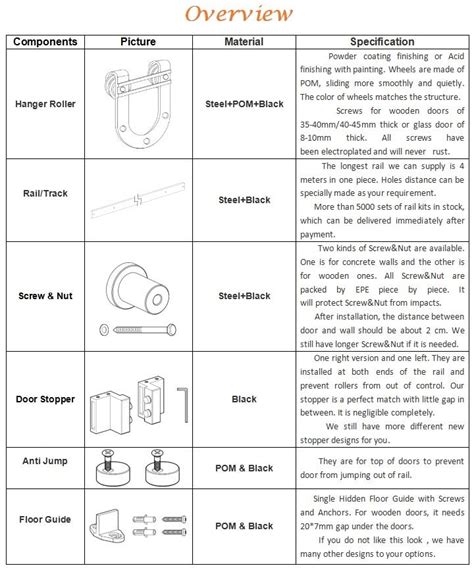 Overview

| Components | Picture | Material | Specification |
|---|---|---|---|
| Hanger Roller | | Steel+POM+Black | Powder coating finishing or Acid finishing with painting. Wheels are made of POM, sliding more smoothly and quietly. The color of wheels matches the structure. Screws for wooden doors of 35-40mm/40-45mm thick or glass door of 8-10mm thick. All screws have been electroplated and will never rust. |
| Rail/Track | | Steel+Black | The longest rail we can supply is 4 meters in one piece. Holes distance can be specially made as your requirement. More than 5000 sets of rail kits in stock, which can be delivered immediately after payment. |
| Screw & Nut | | Steel+Black | Two kinds of Screw&Nut are available. One is for concrete walls and the other is for wooden ones. All Screw&Nut are packed by EPE piece by piece. It will protect Screw&Nut from impacts. After installation, the distance between door and wall should be about 2 cm. We still have longer Screw&Nut if it is needed. |
| Door Stopper | | Black | One right version and one left. They are installed at both ends of the rail and prevent rollers from out of control. Our stopper is a perfect match with little gap in between. It is negligible completely. We still have more different new stopper designs for you. |
| Anti Jump | | POM & Black | They are for top of doors to prevent door from jumping out of rail. |
| Floor Guide | | POM & Black | Single Hidden Floor Guide with Screws and Anchors. For wooden doors, it needs 20*7mm gap under the doors. If you do not like this look , we have many other designs to your options. |